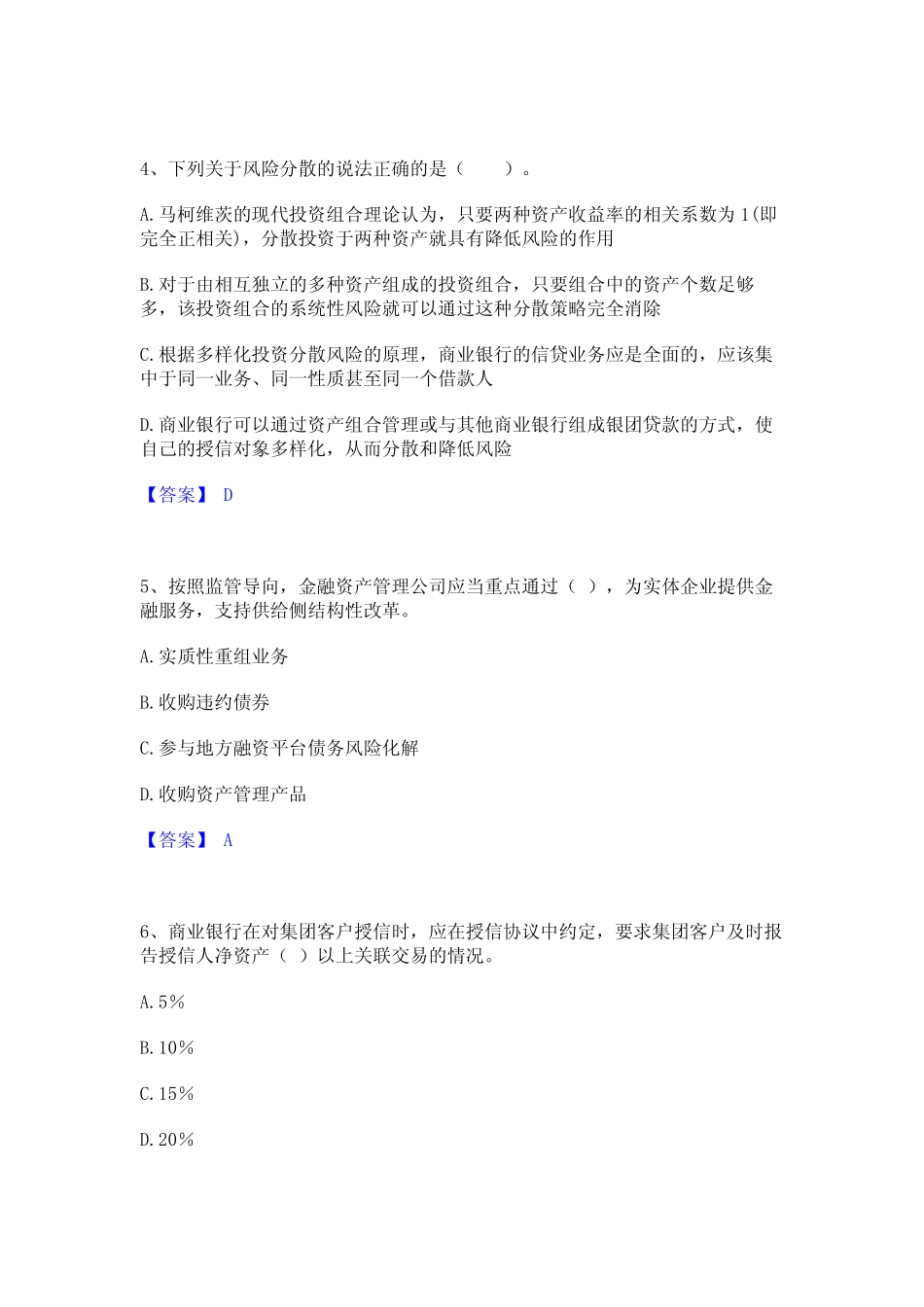 4、下列关于风险分散的说法正确的是（　　）。

A. 马柯维茨的现代投资组合理论认为，只要两种资产收益率的相关系数为 1(即完全正相关)，分散投资于两种资产就具有降低风险的作用

B. 对于由相互独立的多种资产组成的投资组合，只要组合中的资产个数足够多，该投资组合的系统性风险就可以通过这种分散策略完全消除

C. 根据多样化投资分散风险的原理，商业银行的信贷业务应是全面的，应该集中于同一业务、同一性质甚至同一个借款人

D. 商业银行可以通过资产组合管理或与其他商业银行组成银团贷款的方式，使自己的授信对象多样化，从而分散和降低风险

【答案】 D

5、按照监管导向，金融资产管理公司应当重点通过（ ），为实体企业提供金融服务，支持供给侧结构性改革。

A. 实质性重组业务

B. 收购违约债券

C. 参与地方融资平台债务风险化解

D. 收购资产管理产品

【答案】 A

6、商业银行在对集团客户授信时，应在授信协议中约定，要求集团客户及时报告授信人净资产（ ）以上关联交易的情况。

A. 5%

B. 10%

C. 15%

D. 20%